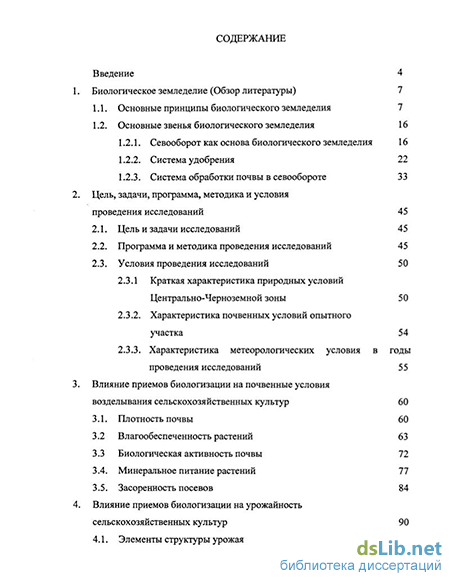 СОДЕРЖАНИЕ

Введение 4
1. Биологическое земледелие (Обзор литературы) 7
1.1. Основные принципы биологического земледелия 7
1.2. Основные звенья биологического земледелия 16
1.2.1. Севооборот как основа биологического земледелия 16
1.2.2. Система удобрения 22
1.2.3. Система обработки почвы в севообороте 33
2. Цель, задачи, программа, методика и условия проведения исследований 45
2.1. Цель и задачи исследований 45
2.2. Программа и методика проведения исследований 45
2.3. Условия проведения исследований 50
2.3.1 Краткая характеристика природных условий Центрально-Черноземной зоны 50
2.3.2. Характеристика почвенных условий опытного участка 54
2.3.3. Характеристика метеорологических условия в годы проведения исследований 55
3. Влияние приемов биологизации на почвенные условия возделывания сельскохозяйственных культур 60
3.1. Плотность почвы 60
3.2 Влагообеспеченность растений 63
3.3 Биологическая активность почвы 72
3.4. Минеральное питание растений 77
3.5. Засоренность посевов 84
4. Влияние приемов биологизации на урожайность сельскохозяйственных культур 90
4.1. Элементы структуры урожая

dsLib.net
библиотека диссертаций